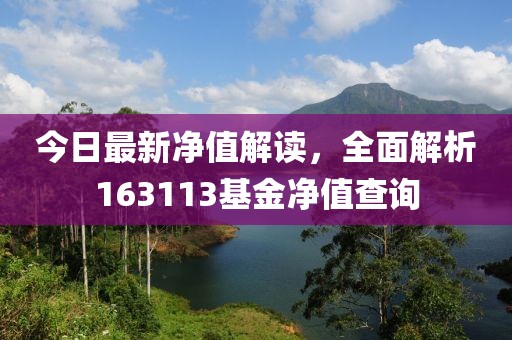 今日最新净值解读，全面解析163113基金净值查询